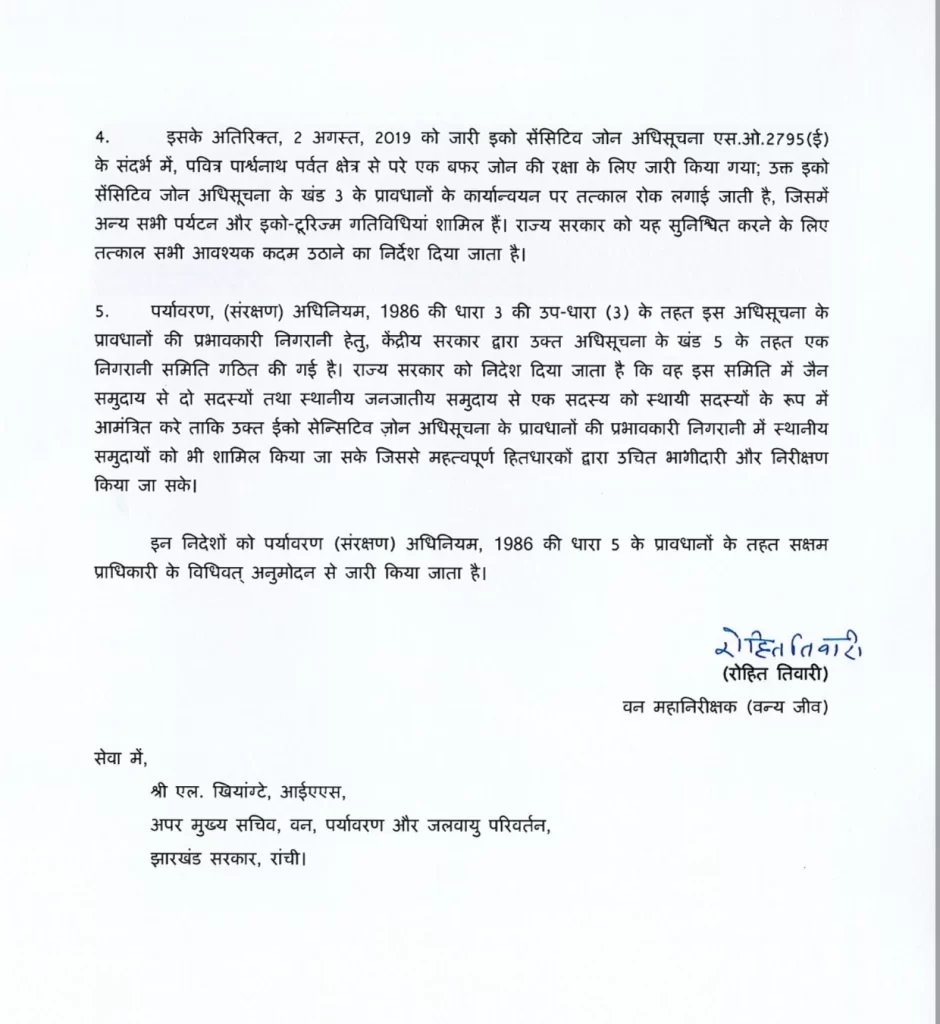 4. इसके अतिरिक्त, 2 अगस्त, 2019 को जारी इको सेंसिटिव जोन अधिसूचना एस.ओ.2795(ई) के संदर्भ में, पवित्र पार्श्वनाथ पर्वत क्षेत्र से परे एक बफर जोन की रक्षा के लिए जारी किया गया; उक्त इको सेंसिटिव जोन अधिसूचना के खंड 3 के प्रावधानों के कार्यान्वयन पर तत्काल रोक लगाई जाती है, जिसमें अन्य सभी पर्यटन और इको-टूरिज्म गतिविधियां शामिल हैं। राज्य सरकार को यह सुनिश्चित करने के लिए तत्काल सभी आवश्यक कदम उठाने का निर्देश दिया जाता है।

5. पर्यावरण, (संरक्षण) अधिनियम, 1986 की धारा 3 की उप-धारा (3) के तहत इस अधिसूचना के प्रावधानों की प्रभावकारी निगरानी हेतु, केंद्रीय सरकार द्वारा उक्त अधिसूचना के खंड 5 के तहत एक निगरानी समिति गठित की गई है। राज्य सरकार को निदेश दिया जाता है कि वह इस समिति में जैन समुदाय से दो सदस्यों तथा स्थानीय जनजातीय समुदाय से एक सदस्य को स्थायी सदस्यों के रूप में आमंत्रित करे ताकि उक्त ईको सेन्सिटिव ज़ोन अधिसूचना के प्रावधानों की प्रभावकारी निगरानी में स्थानीय समुदायों को भी शामिल किया जा सके जिससे महत्वपूर्ण हितधारकों द्वारा उचित भागीदारी और निरीक्षण किया जा सके।

इन निदेशों को पर्यावरण (संरक्षण) अधिनियम, 1986 की धारा 5 के प्रावधानों के तहत सक्षम प्राधिकारी के विधिवत् अनुमोदन से जारी किया जाता है।

रोहित तिवारी
(रोहित तिवारी)
वन महानिरीक्षक (वन्य जीव)

सेवा में,
श्री एल. खियांग्टे, आईएएस,
अपर मुख्य सचिव, वन, पर्यावरण और जलवायु परिवर्तन,
झारखंड सरकार, रांची।